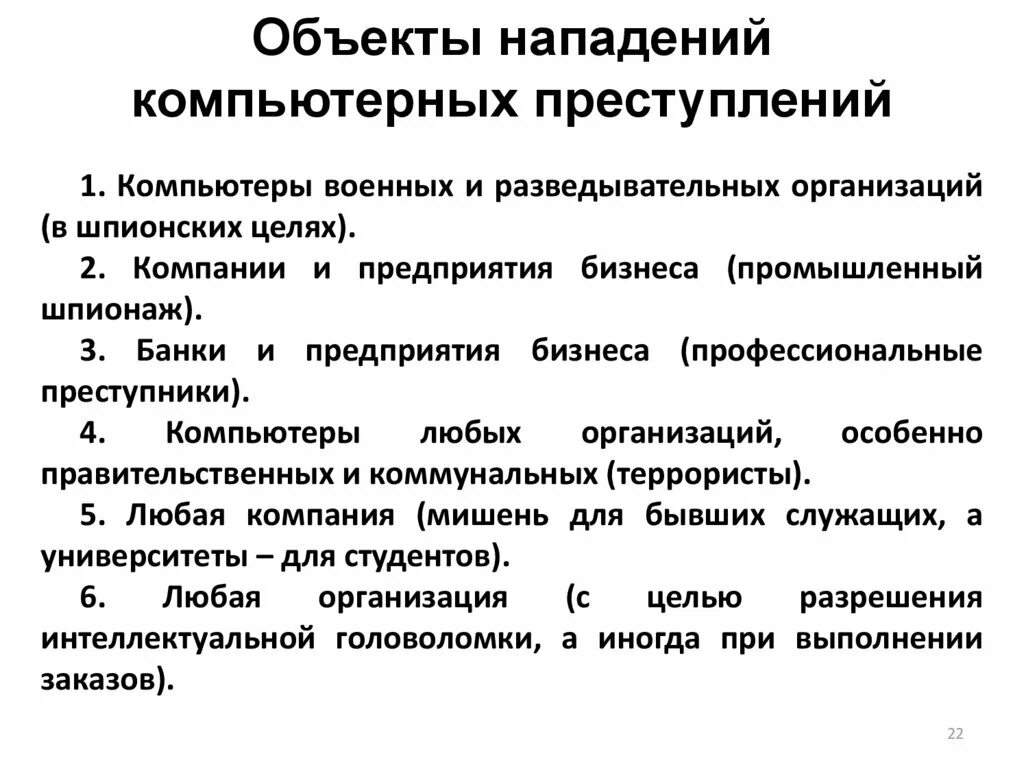 Объекты нападений компьютерных преступлений

1. Компьютеры военных и разведывательных организаций (в шпионских целях).

2. Компании и предприятия бизнеса (промышленный шпионаж).

3. Банки и предприятия бизнеса (профессиональные преступники).

4. Компьютеры любых организаций, особенно правительственных и коммунальных (террористы).

5. Любая компания (мишень для бывших служащих, а университеты – для студентов).

6. Любая организация (с целью разрешения интеллектуальной головоломки, а иногда при выполнении заказов).

22